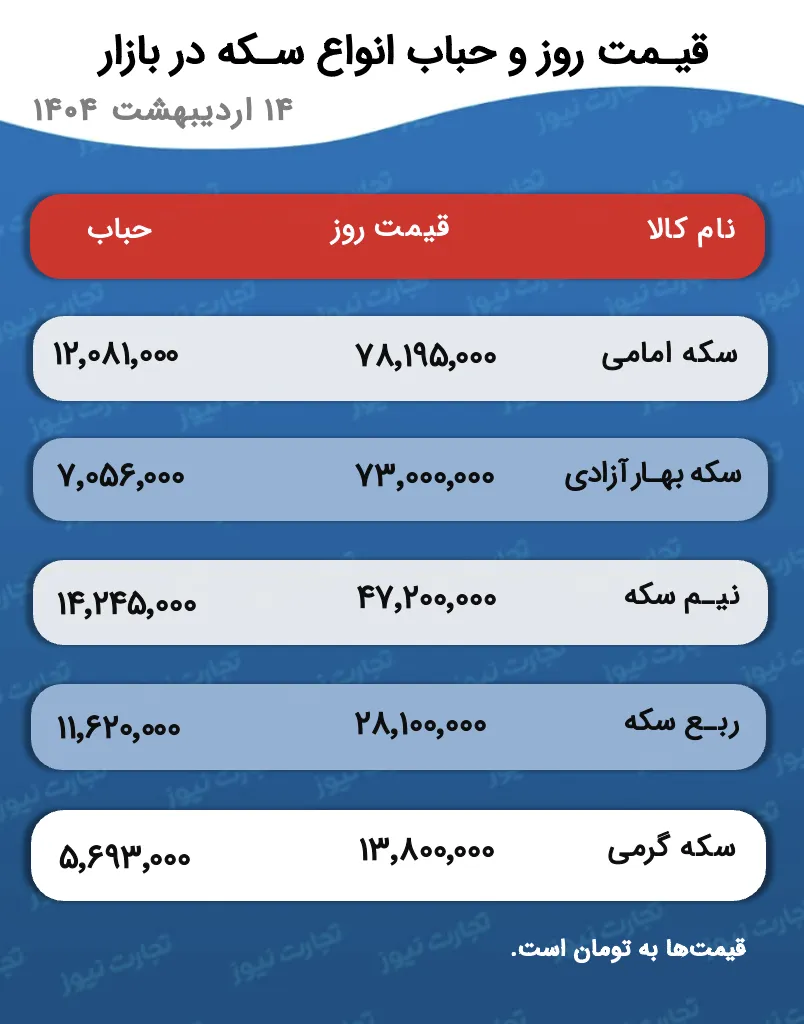 قیمت روز و حباب انواع سکه در بازار
۱۴ اردیبهشت ۱۴۰۴

| نام کالا | قیمت روز | حباب |
|---|---|---|
| سکه امامی | ۷۸,۱۹۵,۰۰۰ | ۱۲,۰۸۱,۰۰۰ |
| سکه بهار آزادی | ۷۳,۰۰۰,۰۰۰ | ۷,۰۵۶,۰۰۰ |
| نیم سکه | ۴۷,۲۰۰,۰۰۰ | ۱۴,۲۴۵,۰۰۰ |
| ربع سکه | ۲۸,۱۰۰,۰۰۰ | ۱۱,۶۲۰,۰۰۰ |
| سکه گرمی | ۱۳,۸۰۰,۰۰۰ | ۵,۶۹۳,۰۰۰ |

قیمت‌ها به تومان است.

تجارت نیوز